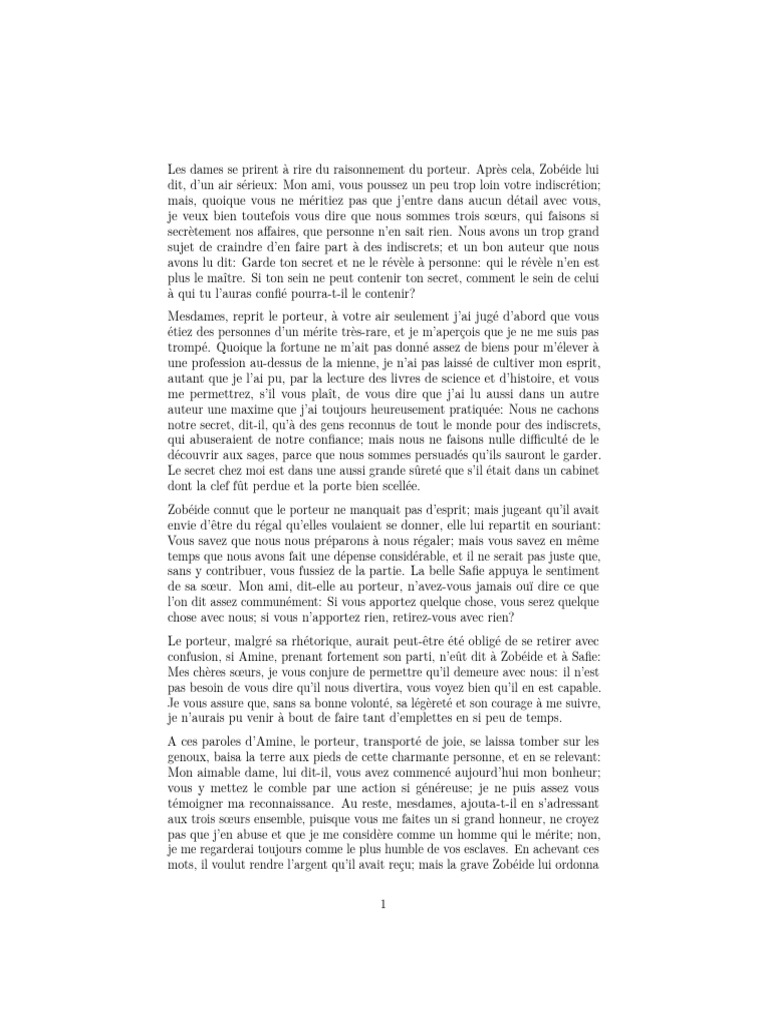 Les dames se prirent à rire du raisonnement du porteur. Après cela, Zobéide lui dit, d'un air sérieux: Mon ami, vous poussez un peu trop loin votre indiscrétion; mais, quoique vous ne méritiez pas que j'entre dans aucun détail avec vous, je veux bien toutefois vous dire que nous sommes trois sœurs, qui faisons si secrètement nos affaires, que personne n'en sait rien. Nous avons un trop grand sujet de craindre d'en faire part à des indiscrets; et un bon auteur que nous avons lu dit: Garde ton secret et ne le révèle à personne: qui le révèle n'en est plus le maître. Si ton sein ne peut contenir ton secret, comment le sein de celui à qui tu l'auras confié pourra-t-il le contenir?

Mesdames, reprit le porteur, à votre air seulement j'ai jugé d'abord que vous étiez des personnes d'un mérite très-rare, et je m'aperçois que je ne me suis pas trompé. Quoique la fortune ne m'ait pas donné assez de biens pour m'élever à une profession au-dessus de la mienne, je n'ai pas laissé de cultiver mon esprit, autant que je l'ai pu, par la lecture des livres de science et d'histoire, et vous me permettrez, s'il vous plaît, de vous dire que j'ai lu aussi dans un autre auteur une maxime que j'ai toujours heureusement pratiquée: Nous ne cachons notre secret, dit-il, qu'à des gens reconnus de tout le monde pour des indiscrets, qui abuseraient de notre confiance; mais nous ne faisons nulle difficulté de le découvrir aux sages, parce que nous sommes persuadés qu'ils sauront le garder. Le secret chez moi est dans une aussi grande sûreté que s'il était dans un cabinet dont la clef fût perdue et la porte bien scellée.

Zobéide connut que le porteur ne manquait pas d'esprit; mais jugeant qu'il avait envie d'être du régal qu'elles voulaient se donner, elle lui repartit en souriant: Vous savez que nous nous préparons à nous régaler; mais vous savez en même temps que nous avons fait une dépense considérable, et il ne serait pas juste que, sans y contribuer, vous fussiez de la partie. La belle Safie appuya le sentiment de sa sœur. Mon ami, dit-elle au porteur, n'avez-vous jamais ouï dire ce que l'on dit assez communément: Si vous apportez quelque chose, vous serez quelque chose avec nous; si vous n'apportez rien, retirez-vous avec rien?

Le porteur, malgré sa rhétorique, aurait peut-être été obligé de se retirer avec confusion, si Amine, prenant fortement son parti, n'eût dit à Zobéide et à Safie: Mes chères sœurs, je vous conjure de permettre qu'il demeure avec nous: il n'est pas besoin de vous dire qu'il nous divertira, vous voyez bien qu'il en est capable. Je vous assure que, sans sa bonne volonté, sa légèreté et son courage à me suivre, je n'aurais pu venir à bout de faire tant d'emplettes en si peu de temps.

A ces paroles d'Amine, le porteur, transporté de joie, se laissa tomber sur les genoux, baisa la terre aux pieds de cette charmante personne, et en se relevant: Mon aimable dame, lui dit-il, vous avez commencé aujourd'hui mon bonheur; vous y mettez le comble par une action si généreuse; je ne puis assez vous témoigner ma reconnaissance. Au reste, mesdames, ajouta-t-il en s'adressant aux trois sœurs ensemble, puisque vous me faites un si grand honneur, ne croyez pas que j'en abuse et que je me considère comme un homme qui le mérite; non, je me regarderai toujours comme le plus humble de vos esclaves. En achevant ces mots, il voulut rendre l'argent qu'il avait reçu; mais la grave Zobéide lui ordonna

1